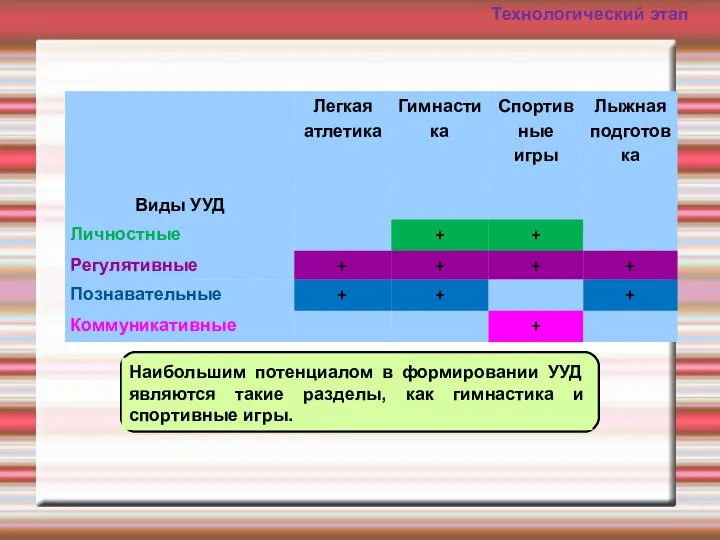 Технологический этап

| Виды УУД | Легкая атлетика | Гимнастика | Спортивные игры | Лыжная подготовка |
|---|---|---|---|---|
| Личностные | | + | + | |
| Регулятивные | + | + | + | + |
| Познавательные | + | + | | + |
| Коммуникативные | | | + | |

Наибольшим потенциалом в формировании УУД являются такие разделы, как гимнастика и спортивные игры.